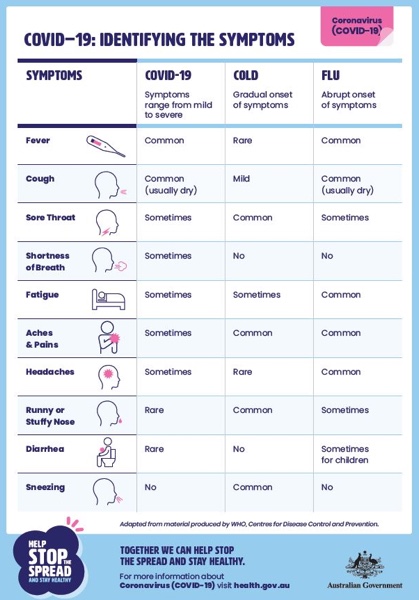 Coronavirus (COVID-19)

COVID-19: IDENTIFYING THE SYMPTOMS

| SYMPTOMS | COVID-19 Symptoms range from mild to severe | COLD Gradual onset of symptoms | FLU Abrupt onset of symptoms |
|---|---|---|---|
| Fever | Common | Rare | Common |
| Cough | Common (usually dry) | Mild | Common (usually dry) |
| Sore Throat | Sometimes | Common | Sometimes |
| Shortness of Breath | Sometimes | No | No |
| Fatigue | Sometimes | Sometimes | Common |
| Aches & Pains | Sometimes | Common | Common |
| Headaches | Sometimes | Rare | Common |
| Runny or Stuffy Nose | Rare | Common | Sometimes |
| Diarrhea | Rare | No | Sometimes for children |
| Sneezing | No | Common | No |

Adapted from material produced by WHO, Centres for Disease Control and Prevention.

HELP STOP THE SPREAD AND STAY HEALTHY

TOGETHER WE CAN HELP STOP THE SPREAD AND STAY HEALTHY.

For more information about Coronavirus (COVID-19) visit health.gov.au

Australian Government